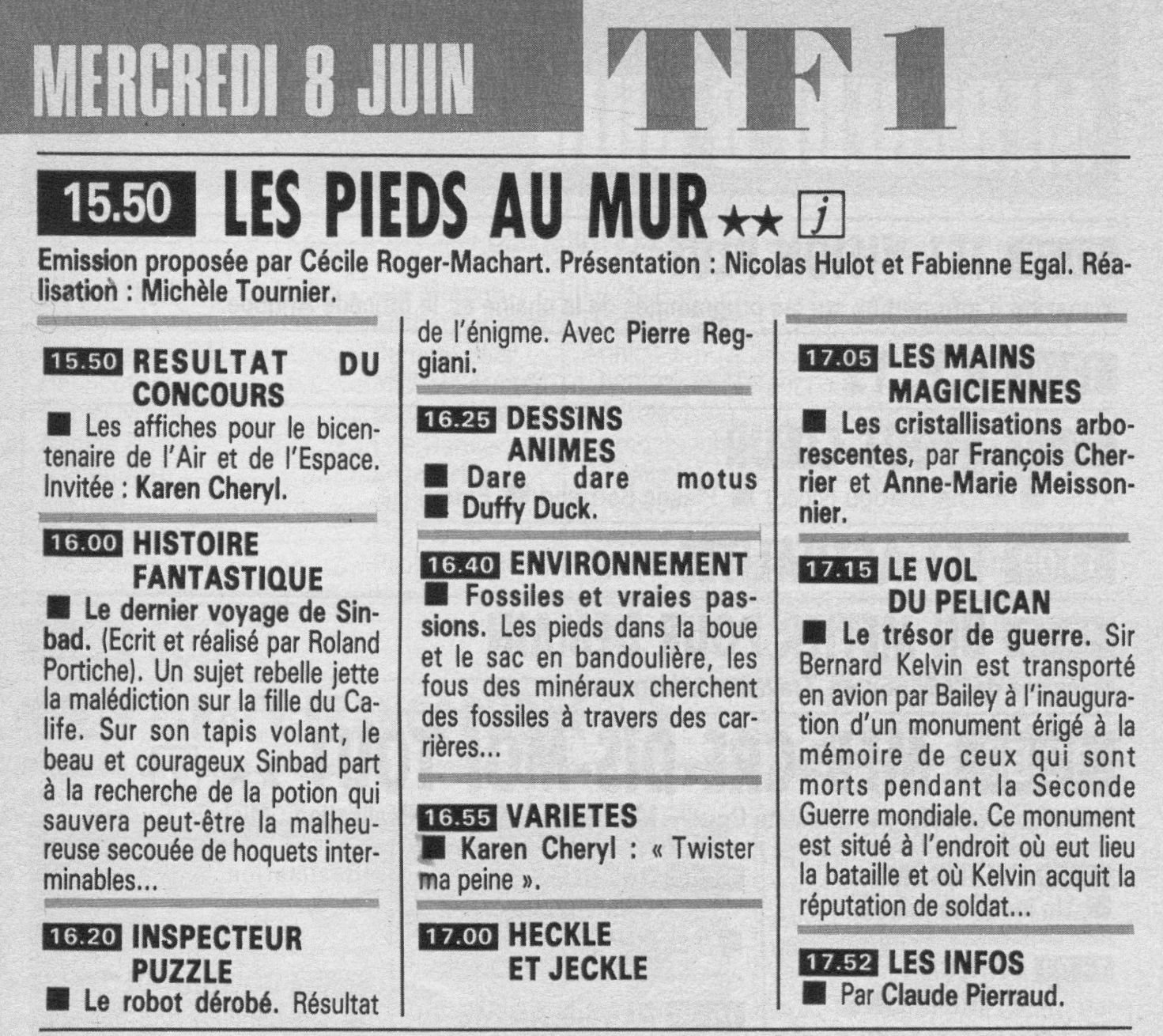 MERCREDI 8 JUIN

TF1

15.50 LES PIEDS AU MUR ★★ j

Emission proposée par Cécile Roger-Machart. Présentation : Nicolas Hulot et Fabienne Egal. Réalisation : Michèle Tournier.

15.50 RESULTAT DU CONCOURS
■ Les affiches pour le bicentenaire de l'Air et de l'Espace. Invitée : Karen Cheryl.

16.00 HISTOIRE FANTASTIQUE
■ Le dernier voyage de Sinbad. (Ecrit et réalisé par Roland Portiche). Un sujet rebelle jette la malédiction sur la fille du Calife. Sur son tapis volant, le beau et courageux Sinbad part à la recherche de la potion qui sauvera peut-être la malheureuse secouée de hoquets interminables...

16.20 INSPECTEUR PUZZLE
■ Le robot dérobé. Résultat de l'énigme. Avec Pierre Reggiani.

16.25 DESSINS ANIMES
■ Dare dare motus
■ Duffy Duck.

16.40 ENVIRONNEMENT
■ Fossiles et vraies passions. Les pieds dans la boue et le sac en bandoulière, les fous des minéraux cherchent des fossiles à travers des carrières...

16.55 VARIETES
■ Karen Cheryl : « Twister ma peine ».

17.00 HECKLE ET JECKLE

17.05 LES MAINS MAGICIENNES
■ Les cristallisations arborescentes, par François Cherrier et Anne-Marie Meissonnier.

17.15 LE VOL DU PELICAN
■ Le trésor de guerre. Sir Bernard Kelvin est transporté en avion par Bailey à l'inauguration d'un monument érigé à la mémoire de ceux qui sont morts pendant la Seconde Guerre mondiale. Ce monument est situé à l'endroit où eut lieu la bataille et où Kelvin acquit la réputation de soldat...

17.52 LES INFOS
■ Par Claude Pierraud.